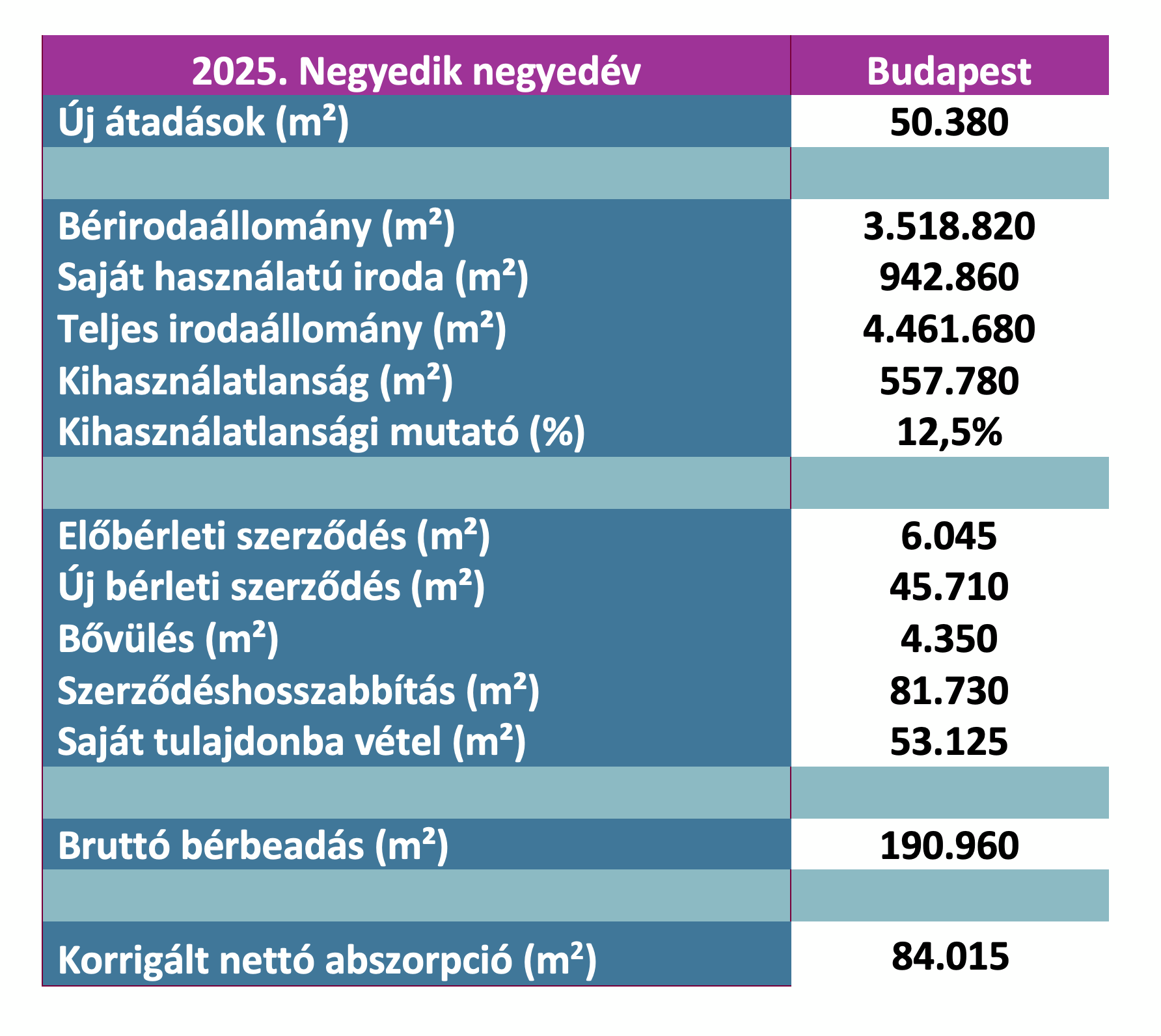 | 2025. Negyedik negyedév | Budapest |
|---|---|
| Új átadások (m²) | 50.380 |
| | |
| Bérirodaállomány (m²) | 3.518.820 |
| Saját használatú iroda (m²) | 942.860 |
| Teljes irodaállomány (m²) | 4.461.680 |
| Kihasználatlanság (m²) | 557.780 |
| Kihasználatlansági mutató (%) | 12,5% |
| | |
| Előbérleti szerződés (m²) | 6.045 |
| Új bérleti szerződés (m²) | 45.710 |
| Bővülés (m²) | 4.350 |
| Szerződéshosszabbítás (m²) | 81.730 |
| Saját tulajdonba vétel (m²) | 53.125 |
| | |
| Bruttó bérbeadás (m²) | 190.960 |
| | |
| Korrigált nettó abszorpció (m²) | 84.015 |